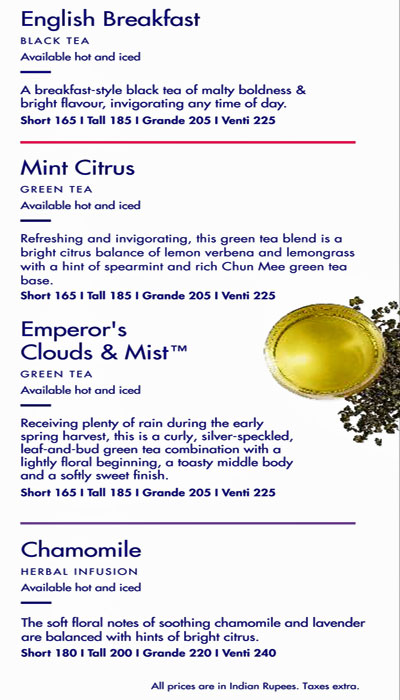 English Breakfast
BLACK TEA
Available hot and iced

A breakfast-style black tea of malty boldness & bright flavour, invigorating any time of day.
Short 165 I Tall 185 I Grande 205 I Venti 225

Mint Citrus
GREEN TEA
Available hot and iced

Refreshing and invigorating, this green tea blend is a bright citrus balance of lemon verbena and lemongrass with a hint of spearmint and rich Chun Mee green tea base.
Short 165 I Tall 185 I Grande 205 I Venti 225

Emperor's
Clouds & Mist™
GREEN TEA
Available hot and iced

Receiving plenty of rain during the early spring harvest, this is a curly, silver-speckled, leaf-and-bud green tea combination with a lightly floral beginning, a toasty middle body and a softly sweet finish.
Short 165 I Tall 185 I Grande 205 I Venti 225

Chamomile
HERBAL INFUSION
Available hot and iced

The soft floral notes of soothing chamomile and lavender are balanced with hints of bright citrus.
Short 180 I Tall 200 I Grande 220 I Venti 240

All prices are in Indian Rupees. Taxes extra.